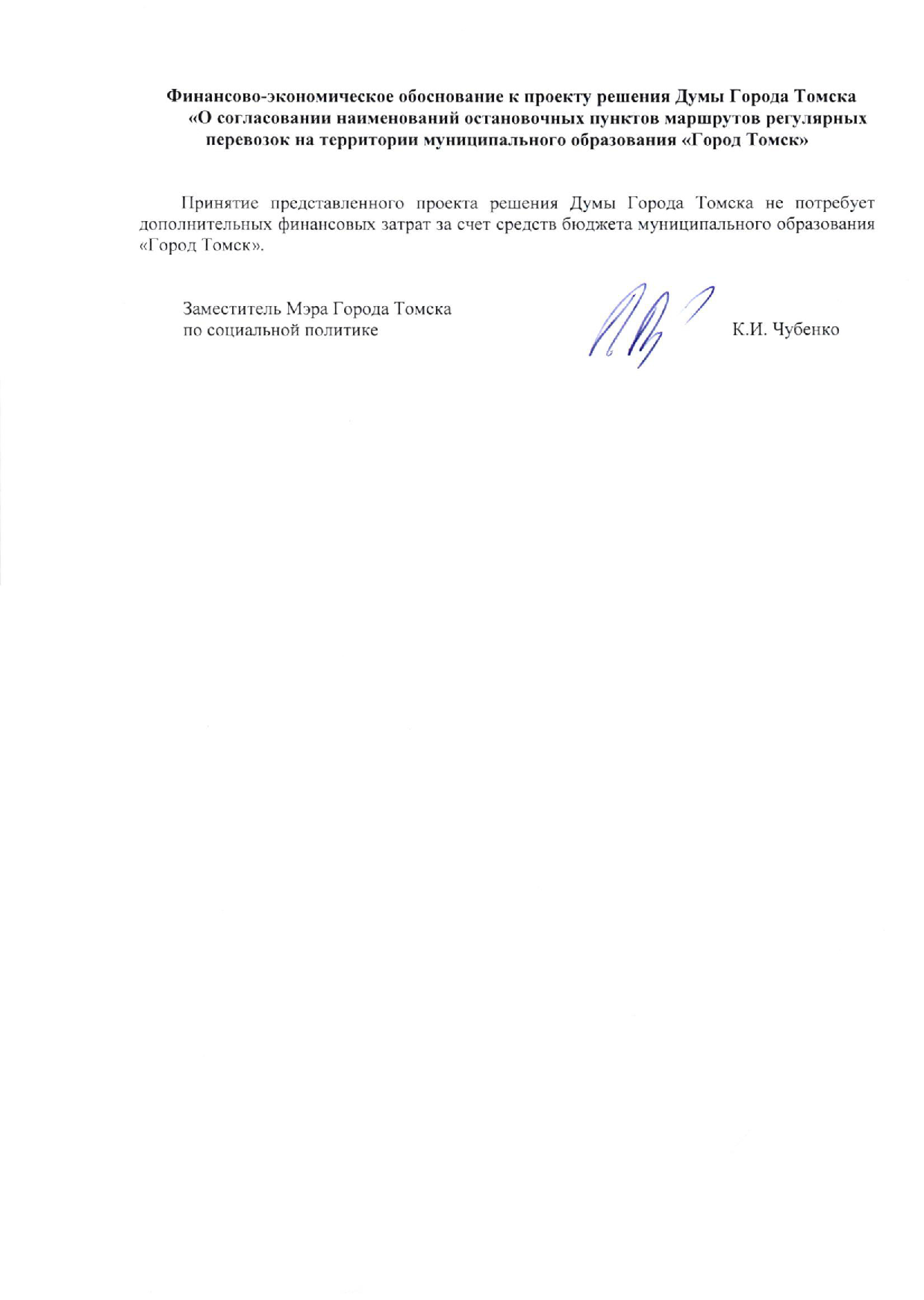 Финансово-экономическое обоснование к проекту решения Думы Города Томска «О согласовании наименований остановочных пунктов маршрутов регулярных перевозок на территории муниципального образования «Город Томск»

Принятие представленного проекта решения Думы Города Томска не потребует дополнительных финансовых затрат за счет средств бюджета муниципального образования «Город Томск».

Заместитель Мэра Города Томска
по социальной политике К.И. Чубенко